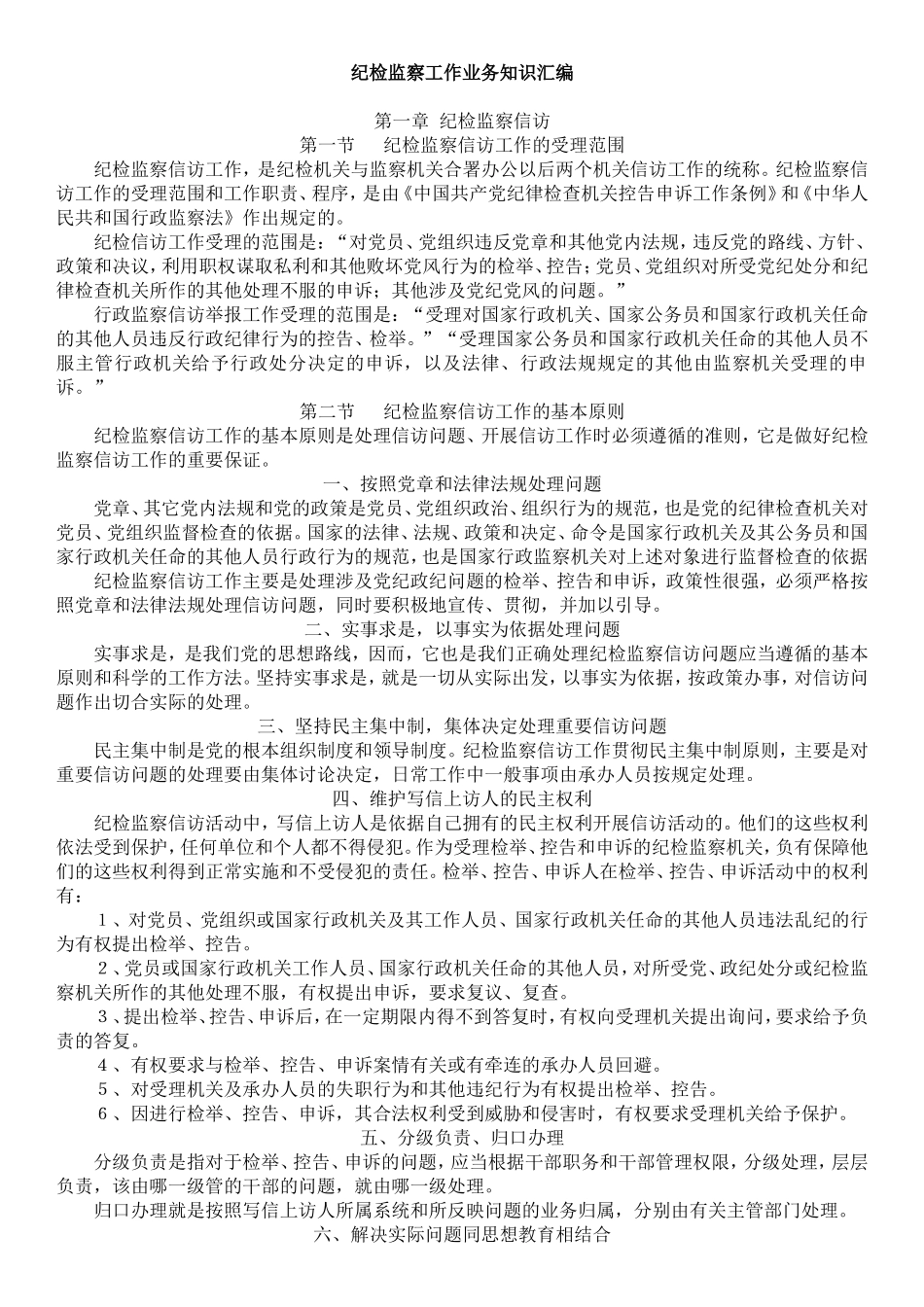 纪检监察工作业务知识汇编

第一章 纪检监察信访

第一节 纪检监察信访工作的受理范围

纪检监察信访工作，是纪检机关与监察机关合署办公以后两个机关信访工作的统称。纪检监察信访工作的受理范围和工作职责、程序，是由《中国共产党纪律检查机关控告申诉工作条例》和《中华人民共和国行政监察法》作出规定的。

纪检信访工作受理的范围是：“对党员、党组织违反党章和其他党内法规，违反党的路线、方针、政策和决议，利用职权谋取私利和其他败坏党风行为的检举、控告；党员、党组织对所受党纪处分和纪律检查机关所作的其他处理不服的申诉；其他涉及党纪党风的问题。”

行政监察信访举报工作受理的范围是：“受理对国家行政机关、国家公务员和国家行政机关任命的其他人员违反行政纪律行为的控告、检举。”“受理国家公务员和国家行政机关任命的其他人员不服主管行政机关给予行政处分决定的申诉，以及法律、行政法规规定的其他由监察机关受理的申诉。”

第二节 纪检监察信访工作的基本原则

纪检监察信访工作的基本原则是处理信访问题、开展信访工作时必须遵循的准则，它是做好纪检监察信访工作的重要保证。

一、按照党章和法律法规处理问题

党章、其它党内法规和党的政策是党员、党组织政治、组织行为的规范，也是党的纪律检查机关对党员、党组织监督检查的依据。国家的法律、法规、政策和决定、命令是国家行政机关及其公务员和国家行政机关任命的其他人员行政行为的规范，也是国家行政监察机关对上述对象进行监督检查的依据

纪检监察信访工作主要是处理涉及党纪政纪问题的检举、控告和申诉，政策性很强，必须严格按照党章和法律法规处理信访问题，同时要积极地宣传、贯彻，并加以引导。

二、实事求是，以事实为依据处理问题

实事求是，是我们党的思想路线，因而，它也是我们正确处理纪检监察信访问题应当遵循的基本原则和科学的工作方法。坚持实事求是，就是一切从实际出发，以事实为依据，按政策办事，对信访问题作出切合实际的处理。

三、坚持民主集中制，集体决定处理重要信访问题

民主集中制是党的根本组织制度和领导制度。纪检监察信访工作贯彻民主集中制原则，主要是对重要信访问题的处理要由集体讨论决定，日常工作中一般事项由承办人员按规定处理。

四、维护写信上访人的民主权利

纪检监察信访活动中，写信上访人是依据自己拥有的民主权利开展信访活动的。他们的这些权利依法受到保护，任何单位和个人都不得侵犯。作为受理检举、控告和申诉的纪检监察机关，负有保障他们的这些权利得到正常实施和不受侵犯的责任。检举、控告、申诉人在检举、控告、申诉活动中的权利有：

１、对党员、党组织或国家行政机关及其工作人员、国家行政机关任命的其他人员违法乱纪的行为有权提出检举、控告。

２、党员或国家行政机关工作人员、国家行政机关任命的其他人员，对所受党、政纪处分或纪检监察机关所作的其他处理不服，有权提出申诉，要求复议、复查。

３、提出检举、控告、申诉后，在一定期限内得不到答复时，有权向受理机关提出询问，要求给予负责的答复。

４、有权要求与检举、控告、申诉案情有关或有牵连的承办人员回避。

５、对受理机关及承办人员的失职行为和其他违纪行为有权提出检举、控告。

６、因进行检举、控告、申诉，其合法权利受到威胁和侵害时，有权要求受理机关给予保护。

五、分级负责、归口办理

分级负责是指对于检举、控告、申诉的问题，应当根据干部职务和干部管理权限，分级处理，层层负责，该由哪一级管的干部的问题，就由哪一级处理。

归口办理就是按照写信上访人所属系统和所反映问题的业务归属，分别由有关主管部门处理。

六、解决实际问题同思想教育相结合